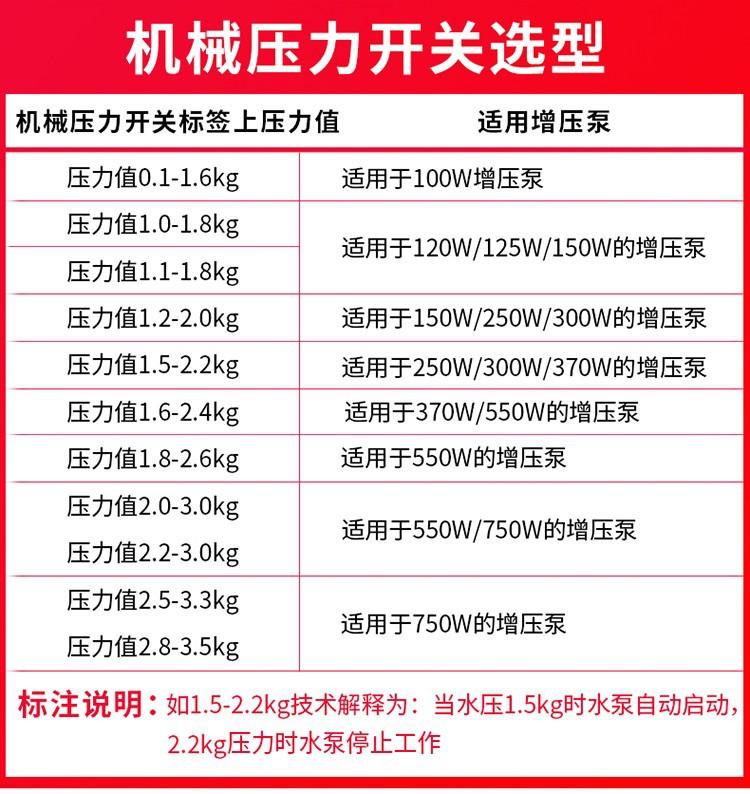 机械压力开关选型

| 机械压力开关标签上压力值 | 适用增压泵 |
|---|---|
| 压力值0.1-1.6kg | 适用于100W增压泵 |
| 压力值1.0-1.8kg | 适用于120W/125W/150W的增压泵 |
| 压力值1.1-1.8kg | |
| 压力值1.2-2.0kg | 适用于150W/250W/300W的增压泵 |
| 压力值1.5-2.2kg | 适用于250W/300W/370W的增压泵 |
| 压力值1.6-2.4kg | 适用于370W/550W的增压泵 |
| 压力值1.8-2.6kg | 适用于550W的增压泵 |
| 压力值2.0-3.0kg | 适用于550W/750W的增压泵 |
| 压力值2.2-3.0kg | |
| 压力值2.5-3.3kg | 适用于750W的增压泵 |
| 压力值2.8-3.5kg | |

标注说明：如1.5-2.2kg技术解释为：当水压1.5kg时水泵自动启动，2.2kg压力时水泵停止工作